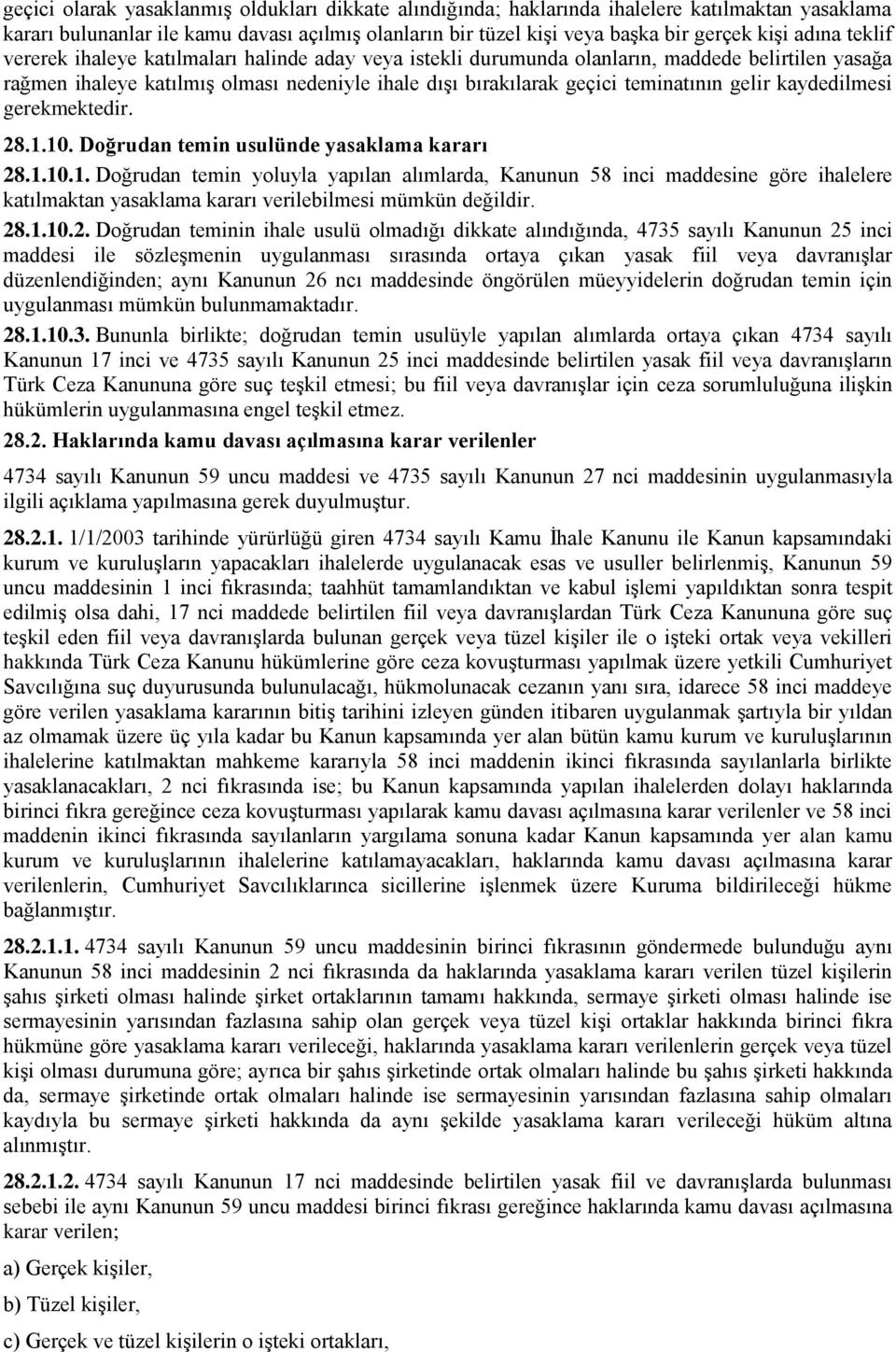 geçici olarak yasaklanmış oldukları dikkate alındığında; haklarında ihalelere katılmaktan yasaklama kararı bulunanlar ile kamu davası açılmış olanların bir tüzel kişi veya başka bir gerçek kişi adına teklif vererek ihaleye katılmaları halinde aday veya istekli durumunda olanların, maddede belirtilen yasağa rağmen ihaleye katılmış olması nedeniyle ihale dışı bırakılarak geçici teminatının gelir kaydedilmesi gerekmektedir.

28.1.10. Doğrudan temin usulünde yasaklama kararı

28.1.10.1. Doğrudan temin yoluyla yapılan alımlarda, Kanunun 58 inci maddesine göre ihalelere katılmaktan yasaklama kararı verilebilmesi mümkün değildir.

28.1.10.2. Doğrudan teminin ihale usulü olmadığı dikkate alındığında, 4735 sayılı Kanunun 25 inci maddesi ile sözleşmenin uygulanması sırasında ortaya çıkan yasak fiil veya davranışlar düzenlendiğinden; aynı Kanunun 26 ncı maddesinde öngörülen müeyyidelerin doğrudan temin için uygulanması mümkün bulunmamaktadır.

28.1.10.3. Bununla birlikte; doğrudan temin usulüyle yapılan alımlarda ortaya çıkan 4734 sayılı Kanunun 17 inci ve 4735 sayılı Kanunun 25 inci maddesinde belirtilen yasak fiil veya davranışların Türk Ceza Kanununa göre suç teşkil etmesi; bu fiil veya davranışlar için ceza sorumluluğuna ilişkin hükümlerin uygulanmasına engel teşkil etmez.

28.2. Haklarında kamu davası açılmasına karar verilenler

4734 sayılı Kanunun 59 uncu maddesi ve 4735 sayılı Kanunun 27 nci maddesinin uygulanmasıyla ilgili açıklama yapılmasına gerek duyulmuştur.

28.2.1. 1/1/2003 tarihinde yürürlüğü giren 4734 sayılı Kamu İhale Kanunu ile Kanun kapsamındaki kurum ve kuruluşların yapacakları ihalelerde uygulanacak esas ve usuller belirlenmiş, Kanunun 59 uncu maddesinin 1 inci fıkrasında; taahhüt tamamlandıktan ve kabul işlemi yapıldıktan sonra tespit edilmiş olsa dahi, 17 nci maddede belirtilen fiil veya davranışlardan Türk Ceza Kanununa göre suç teşkil eden fiil veya davranışlarda bulunan gerçek veya tüzel kişiler ile o işteki ortak veya vekilleri hakkında Türk Ceza Kanunu hükümlerine göre ceza kovuşturması yapılmak üzere yetkili Cumhuriyet Savcılığına suç duyurusunda bulunulacağı, hükmolunacak cezanın yanı sıra, idarece 58 inci maddeye göre verilen yasaklama kararının bitiş tarihini izleyen günden itibaren uygulanmak şartıyla bir yıldan az olmamak üzere üç yıla kadar bu Kanun kapsamında yer alan bütün kamu kurum ve kuruluşlarının ihalelerine katılmaktan mahkeme kararıyla 58 inci maddenin ikinci fıkrasında sayılanlarla birlikte yasaklanacakları, 2 nci fıkrasında ise; bu Kanun kapsamında yapılan ihalelerden dolayı haklarında birinci fıkra gereğince ceza kovuşturması yapılarak kamu davası açılmasına karar verilenler ve 58 inci maddenin ikinci fıkrasında sayılanların yargılama sonuna kadar Kanun kapsamında yer alan kamu kurum ve kuruluşlarının ihalelerine katılamayacakları, haklarında kamu davası açılmasına karar verilenlerin, Cumhuriyet Savcılıklarınca sicillerine işlenmek üzere Kuruma bildirileceği hükme bağlanmıştır.

28.2.1.1. 4734 sayılı Kanunun 59 uncu maddesinin birinci fıkrasının göndermede bulunduğu aynı Kanunun 58 inci maddesinin 2 nci fıkrasında da haklarında yasaklama kararı verilen tüzel kişilerin şahıs şirketi olması halinde şirket ortaklarının tamamı hakkında, sermaye şirketi olması halinde ise sermayesinin yarısından fazlasına sahip olan gerçek veya tüzel kişi ortaklar hakkında birinci fıkra hükmüne göre yasaklama kararı verileceği, haklarında yasaklama kararı verilenlerin gerçek veya tüzel kişi olması durumuna göre; ayrıca bir şahıs şirketinde ortak olmaları halinde bu şahıs şirketi hakkında da, sermaye şirketinde ortak olmaları halinde ise sermayesinin yarısından fazlasına sahip olmaları kaydıyla bu sermaye şirketi hakkında da aynı şekilde yasaklama kararı verileceği hüküm altına alınmıştır.

28.2.1.2. 4734 sayılı Kanunun 17 nci maddesinde belirtilen yasak fiil ve davranışlarda bulunması sebebi ile aynı Kanunun 59 uncu maddesi birinci fıkrası gereğince haklarında kamu davası açılmasına karar verilen;

a) Gerçek kişiler,

b) Tüzel kişiler,

c) Gerçek ve tüzel kişilerin o işteki ortakları,